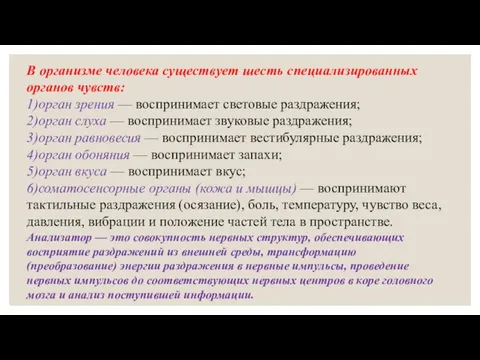 В организме человека существует шесть специализированных органов чувств:
1)орган зрения — воспринимает световые раздражения;
2)орган слуха — воспринимает звуковые раздражения;
3)орган равновесия — воспринимает вестибулярные раздражения;
4)орган обоняния — воспринимает запахи;
5)орган вкуса — воспринимает вкус;
6)соматосенсорные органы (кожа и мышцы) — воспринимают тактильные раздражения (осязание), боль, температуру, чувство веса, давления, вибрации и положение частей тела в пространстве.
Анализатор — это совокупность нервных структур, обеспечивающих восприятие раздражений из внешней среды, трансформацию (преобразование) энергии раздражения в нервные импульсы, проведение нервных импульсов до соответствующих нервных центров в коре головного мозга и анализ поступившей информации.